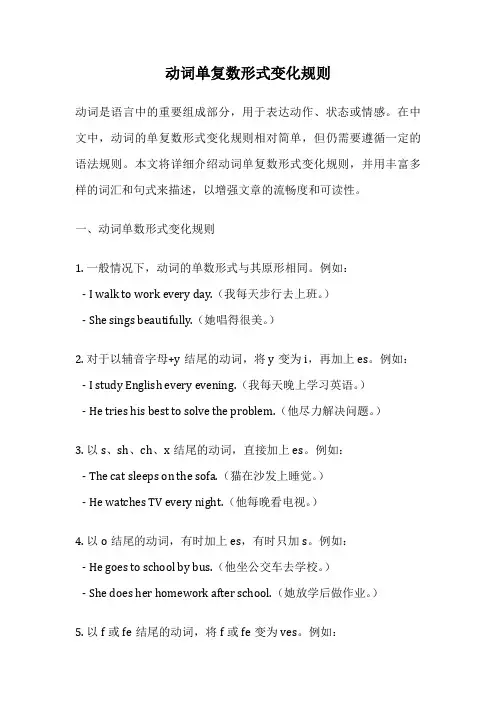 动词单复数形式变化规则

动词是语言中的重要组成部分，用于表达动作、状态或情感。在中文中，动词的单复数形式变化规则相对简单，但仍需要遵循一定的语法规则。本文将详细介绍动词单复数形式变化规则，并用丰富多样的词汇和句式来描述，以增强文章的流畅度和可读性。

一、动词单数形式变化规则

1. 一般情况下，动词的单数形式与其原形相同。例如：

- I walk to work every day.（我每天步行去上班。）

- She sings beautifully.（她唱得很美。）

2. 对于以辅音字母+y 结尾的动词，将 y 变为 i，再加上 es。例如：

- I study English every evening.（我每天晚上学习英语。）

- He tries his best to solve the problem.（他尽力解决问题。）

3. 以 s、sh、ch、x 结尾的动词，直接加上 es。例如：

- The cat sleeps on the sofa.（猫在沙发上睡觉。）

- He watches TV every night.（他每晚看电视。）

4. 以 o 结尾的动词，有时加上 es，有时只加 s。例如：

- He goes to school by bus.（他坐公交车去学校。）

- She does her homework after school.（她放学后做作业。）

5. 以 f 或 fe 结尾的动词，将 f 或 fe 变为 ves。例如：